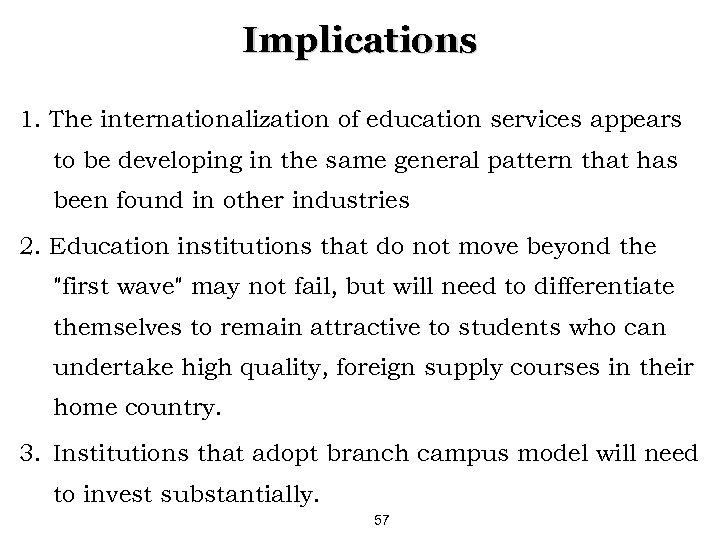 Implications

1. The internationalization of education services appears to be developing in the same general pattern that has been found in other industries

2. Education institutions that do not move beyond the "first wave" may not fail, but will need to differentiate themselves to remain attractive to students who can undertake high quality, foreign supply courses in their home country.

3. Institutions that adopt branch campus model will need to invest substantially.

57